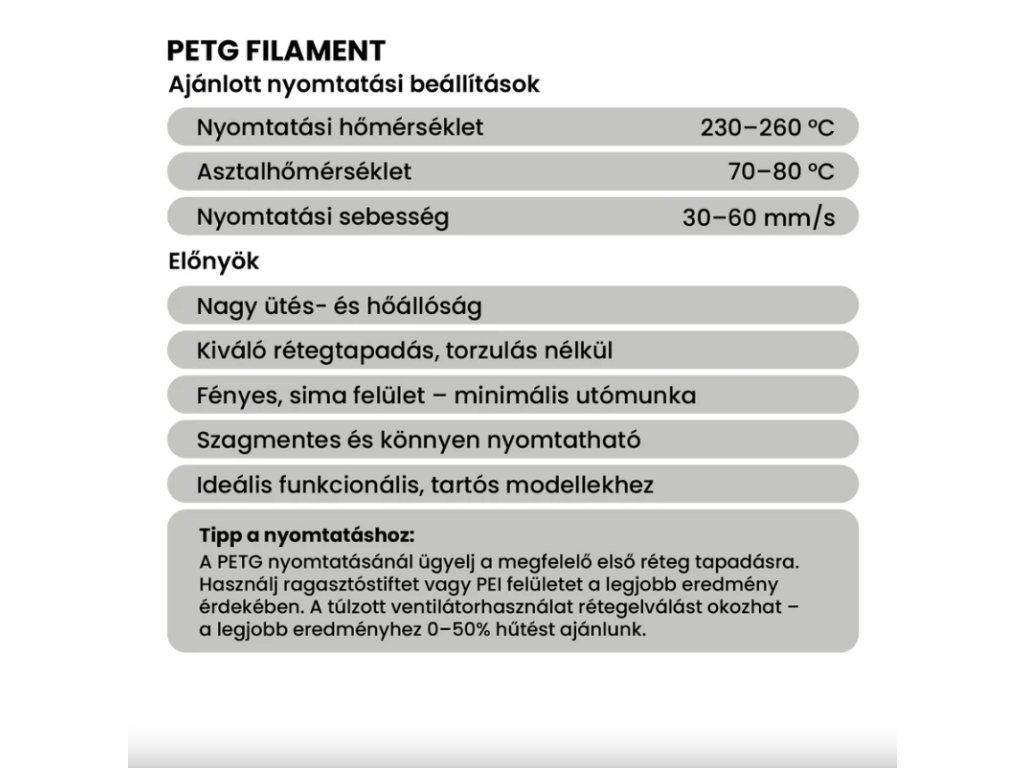 PETG FILAMENT
Ajánlott nyomtatási beállítások

| Nyomtatási hőmérséklet | 230–260 °C |
|---|---|
| Asztalhőmérséklet | 70–80 °C |
| Nyomtatási sebesség | 30–60 mm/s |

Előnyök

Nagy ütés- és hőállóság

Kiváló rétegtapadás, torzulás nélkül

Fényes, sima felület – minimális utómunka

Szagmentes és könnyen nyomtatható

Ideális funkcionális, tartós modellekhez

Tipp a nyomtatáshoz:
A PETG nyomtatásánál ügyelj a megfelelő első réteg tapadásra. Használj ragasztóstiftet vagy PEI felületet a legjobb eredmény érdekében. A túlzott ventilátorhasználat rétegelválást okozhat – a legjobb eredményhez 0–50% hűtést ajánlunk.